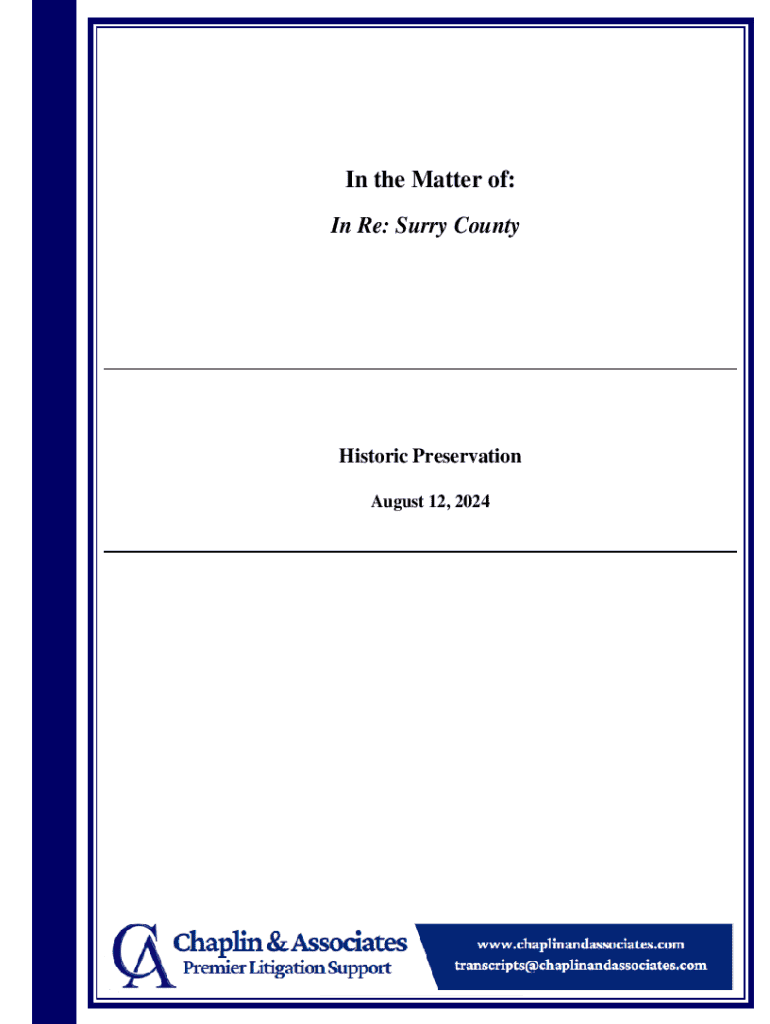 In the Matter of:

In Re: Surry County

Historic Preservation

August 12, 2024

CA Chaplin & Associates
Premier Litigation Support

www.chaplinandassociates.com
transcripts@chaplinandassociates.com